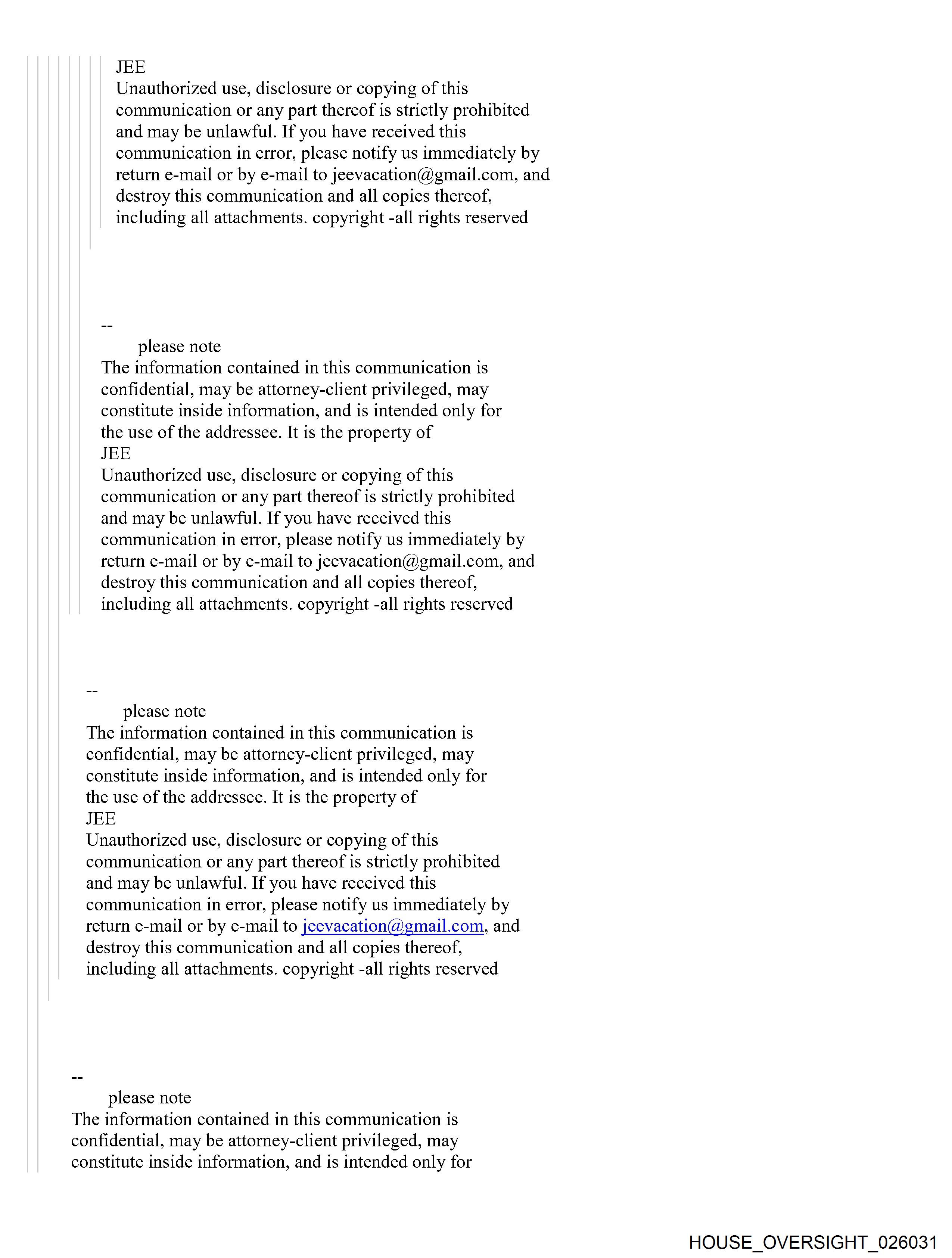 JEE
Unauthorized use, disclosure or copying of this communication or any part thereof is strictly prohibited and may be unlawful. If you have received this communication in error, please notify us immediately by return e-mail or by e-mail to jeevacation@gmail.com, and destroy this communication and all copies thereof, including all attachments. copyright -all rights reserved

--
please note
The information contained in this communication is confidential, may be attorney-client privileged, may constitute inside information, and is intended only for the use of the addressee. It is the property of
JEE
Unauthorized use, disclosure or copying of this communication or any part thereof is strictly prohibited and may be unlawful. If you have received this communication in error, please notify us immediately by return e-mail or by e-mail to jeevacation@gmail.com, and destroy this communication and all copies thereof, including all attachments. copyright -all rights reserved

--
please note
The information contained in this communication is confidential, may be attorney-client privileged, may constitute inside information, and is intended only for the use of the addressee. It is the property of
JEE
Unauthorized use, disclosure or copying of this communication or any part thereof is strictly prohibited and may be unlawful. If you have received this communication in error, please notify us immediately by return e-mail or by e-mail to jeevacation@gmail.com, and destroy this communication and all copies thereof, including all attachments. copyright -all rights reserved

--
please note
The information contained in this communication is confidential, may be attorney-client privileged, may constitute inside information, and is intended only for

HOUSE_OVERSIGHT_026031